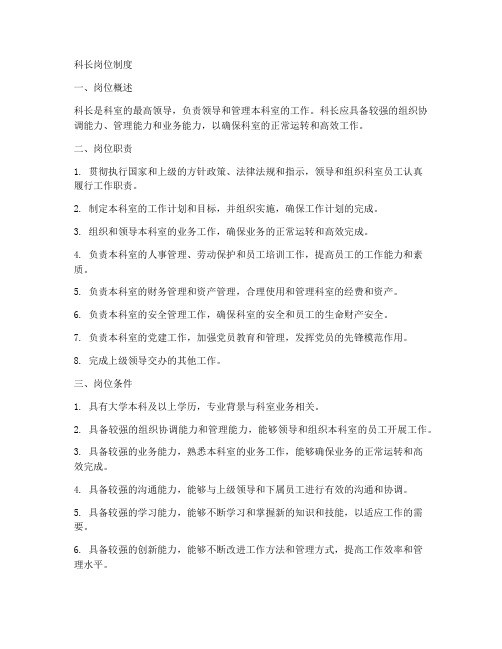 科长岗位制度

一、岗位概述

科长是科室的最高领导，负责领导和管理本科室的工作。科长应具备较强的组织协调能力、管理能力和业务能力，以确保科室的正常运转和高效工作。

二、岗位职责

1. 贯彻执行国家和上级的方针政策、法律法规和指示，领导和组织科室员工认真履行工作职责。

2. 制定本科室的工作计划和目标，并组织实施，确保工作计划的完成。

3. 组织和领导本科室的业务工作，确保业务的正常运转和高效完成。

4. 负责本科室的人事管理、劳动保护和员工培训工作，提高员工的工作能力和素质。

5. 负责本科室的财务管理和资产管理，合理使用和管理科室的经费和资产。

6. 负责本科室的安全管理工作，确保科室的安全和员工的生命财产安全。

7. 负责本科室的党建工作，加强党员教育和管理，发挥党员的先锋模范作用。

8. 完成上级领导交办的其他工作。

三、岗位条件

1. 具有大学本科及以上学历，专业背景与科室业务相关。

2. 具备较强的组织协调能力和管理能力，能够领导和组织本科室的员工开展工作。

3. 具备较强的业务能力，熟悉本科室的业务工作，能够确保业务的正常运转和高效完成。

4. 具备较强的沟通能力，能够与上级领导和下属员工进行有效的沟通和协调。

5. 具备较强的学习能力，能够不断学习和掌握新的知识和技能，以适应工作的需要。

6. 具备较强的创新能力，能够不断改进工作方法和管理方式，提高工作效率和管理水平。